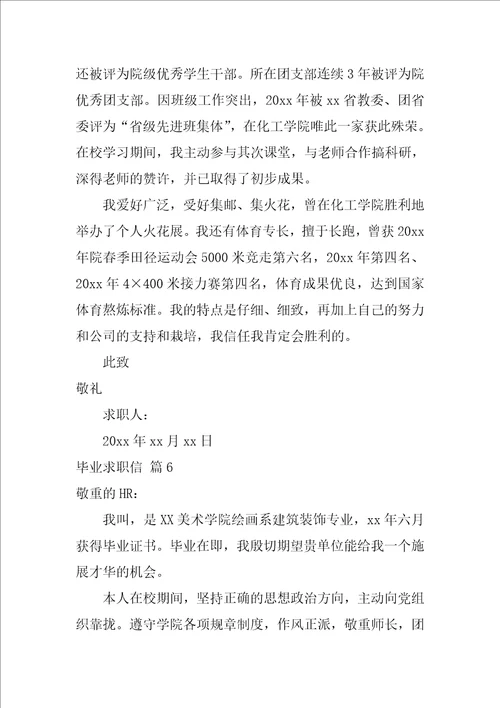 还被评为院级优秀学生干部。所在团支部连续3年被评为院优秀团支部。因班级工作突出，20xx年被xx省教委、团省委评为“省级先进班集体”，在化工学院唯此一家获此殊荣。在校学习期间，我主动参与其次课堂，与老师合作搞科研，深得老师的赞许，并已取得了初步成果。

我爱好广泛，受好集邮、集火花，曾在化工学院胜利地举办了个人火花展。我还有体育专长，擅于长跑，曾获20xx年院春季田径运动会5000米竞走第六名，20xx年第四名、20xx年4×400米接力赛第四名，体育成果优良，达到国家体育熬炼标准。我的特点是仔细、细致，再加上自己的努力和公司的支持和栽培，我信任我肯定会胜利的。

此致

敬礼

求职人：

20xx年xx月xx日

毕业求职信 篇6

敬重的HR：

我叫，是XX美术学院绘画系建筑装饰专业，xx年六月获得毕业证书。毕业在即，我殷切期望贵单位能给我一个施展才华的机会。

本人在校期间，坚持正确的思想政治方向，主动向党组织靠拢。遵守学院各项规章制度，作风正派，敬重师长，团